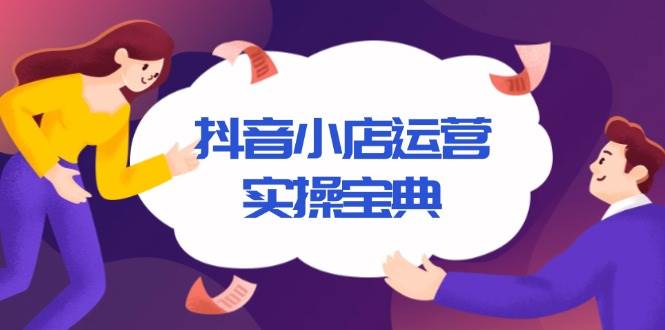 抖音小店运营
实操宝典